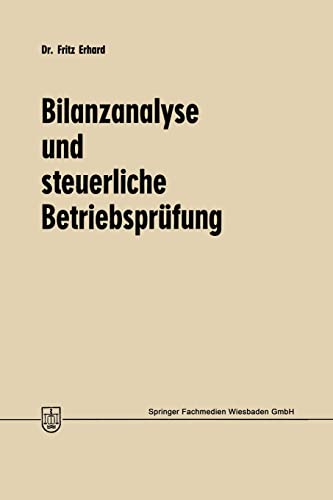 Dr. Fritz Erhard

Bilanzanalyse und steuerliche Betriebsprüfung

Springer Fachmedien Wiesbaden GmbH